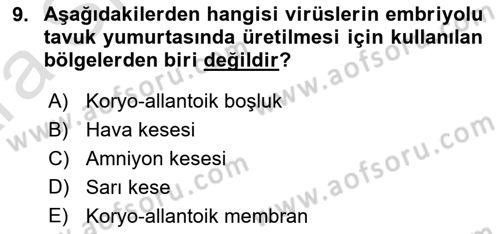 9. Aşağıdakilerden hangisi virüslerin embriyolu tavuk yumurtasında üretilmesi için kullanılan bölgelerden biri değildir?

A) Koryo-allantoik boşluk
B) Hava kesesi
C) Amniyon kesesi
D) Sarı kese
E) Koryo-allantoik membran

www.aofsoru.com
www.aofsoru.com
www.aofsoru.com
www.aofsoru.com